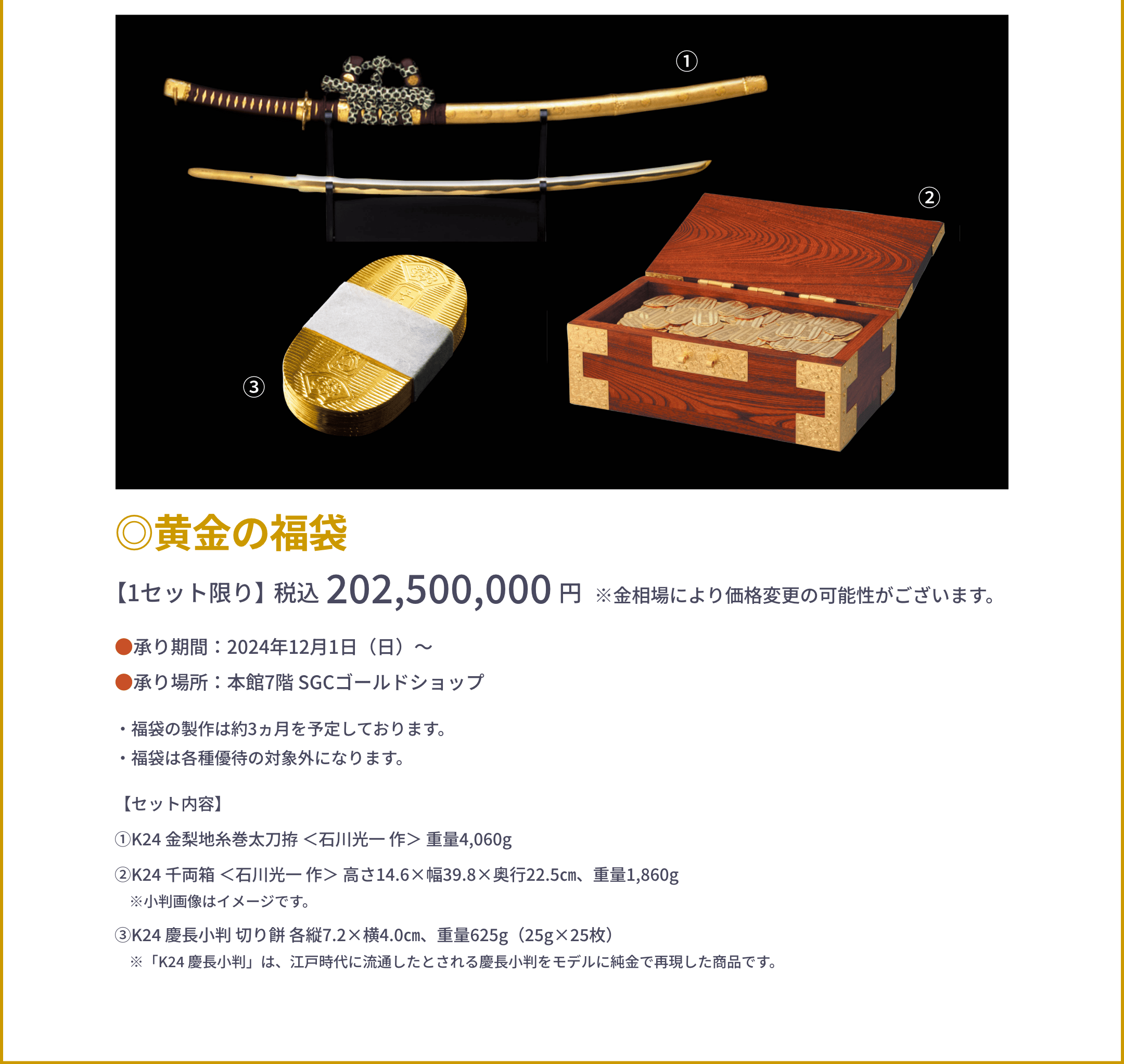 ①

②

③

◎黄金の福袋

【1セット限り】税込 202,500,000 円 ※金相場により価格変更の可能性がございます。

●承り期間：2024年12月1日（日）～

●承り場所：本館7階 SGCゴールドショップ

・福袋の製作は約3ヵ月を予定しております。

・福袋は各種優待の対象外になります。

【セット内容】

①K24 金梨地糸巻太刀拵 <石川光一 作> 重量4,060g

②K24 千両箱 <石川光一 作> 高さ14.6×幅39.8×奥行22.5㎝、重量1,860g
※小判画像はイメージです。

③K24 慶長小判 切り餅 各縦7.2×横4.0㎝、重量625g（25g×25枚）
※「K24 慶長小判」は、江戸時代に流通したとされる慶長小判をモデルに純金で再現した商品です。